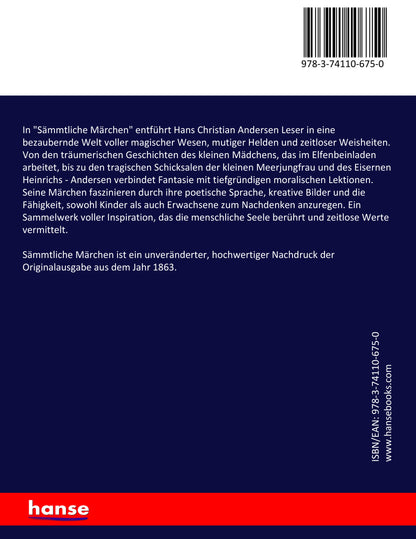 978-3-74110-675-0

In "Sämmtliche Märchen" entführt Hans Christian Andersen Leser in eine bezaubernde Welt voller magischer Wesen, mutiger Helden und zeitloser Weisheiten. Von den träumerischen Geschichten des kleinen Mädchens, das im Elfenbeinladen arbeitet, bis zu den tragischen Schicksalen der kleinen Meerjungfrau und des Eisernen Heinrichs - Andersen verbindet Fantasie mit tiefgründigen moralischen Lektionen. Seine Märchen faszinieren durch ihre poetische Sprache, kreative Bilder und die Fähigkeit, sowohl Kinder als auch Erwachsene zum Nachdenken anzuregen. Ein Sammelwerk voller Inspiration, das die menschliche Seele berührt und zeitlose Werte vermittelt.

Sämmtliche Märchen ist ein unveränderter, hochwertiger Nachdruck der Originalausgabe aus dem Jahr 1863.

ISBN/EAN: 978-3-74110-675-0
www.hansebooks.com

hanse